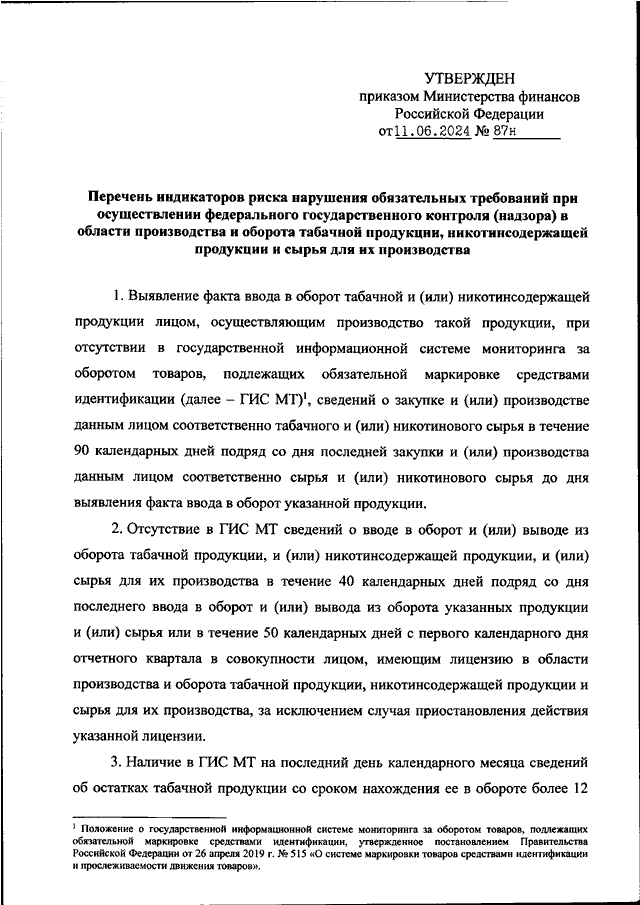 УТВЕРЖДЕН
приказом Министерства финансов
Российской Федерации
от 11.06.2024 № 87н

Перечень индикаторов риска нарушения обязательных требований при осуществлении федерального государственного контроля (надзора) в области производства и оборота табачной продукции, никотинсодержащей продукции и сырья для их производства

1. Выявление факта ввода в оборот табачной и (или) никотинсодержащей продукции лицом, осуществляющим производство такой продукции, при отсутствии в государственной информационной системе мониторинга за оборотом товаров, подлежащих обязательной маркировке средствами идентификации (далее – ГИС МТ)$^1$, сведений о закупке и (или) производстве данным лицом соответственно табачного и (или) никотинового сырья в течение 90 календарных дней подряд со дня последней закупки и (или) производства данным лицом соответственно сырья и (или) никотинового сырья до дня выявления факта ввода в оборот указанной продукции.

2. Отсутствие в ГИС МТ сведений о вводе в оборот и (или) выводе из оборота табачной продукции, и (или) никотинсодержащей продукции, и (или) сырья для их производства в течение 40 календарных дней подряд со дня последнего ввода в оборот и (или) вывода из оборота указанных продукции и (или) сырья или в течение 50 календарных дней с первого календарного дня отчетного квартала в совокупности лицом, имеющим лицензию в области производства и оборота табачной продукции, никотинсодержащей продукции и сырья для их производства, за исключением случая приостановления действия указанной лицензии.

3. Наличие в ГИС МТ на последний день календарного месяца сведений об остатках табачной продукции со сроком нахождения ее в обороте более 12

$^1$ Положение о государственной информационной системе мониторинга за оборотом товаров, подлежащих обязательной маркировке средствами идентификации, утвержденное постановлением Правительства Российской Федерации от 26 апреля 2019 г. № 515 «О системе маркировки товаров средствами идентификации и прослеживаемости движения товаров».